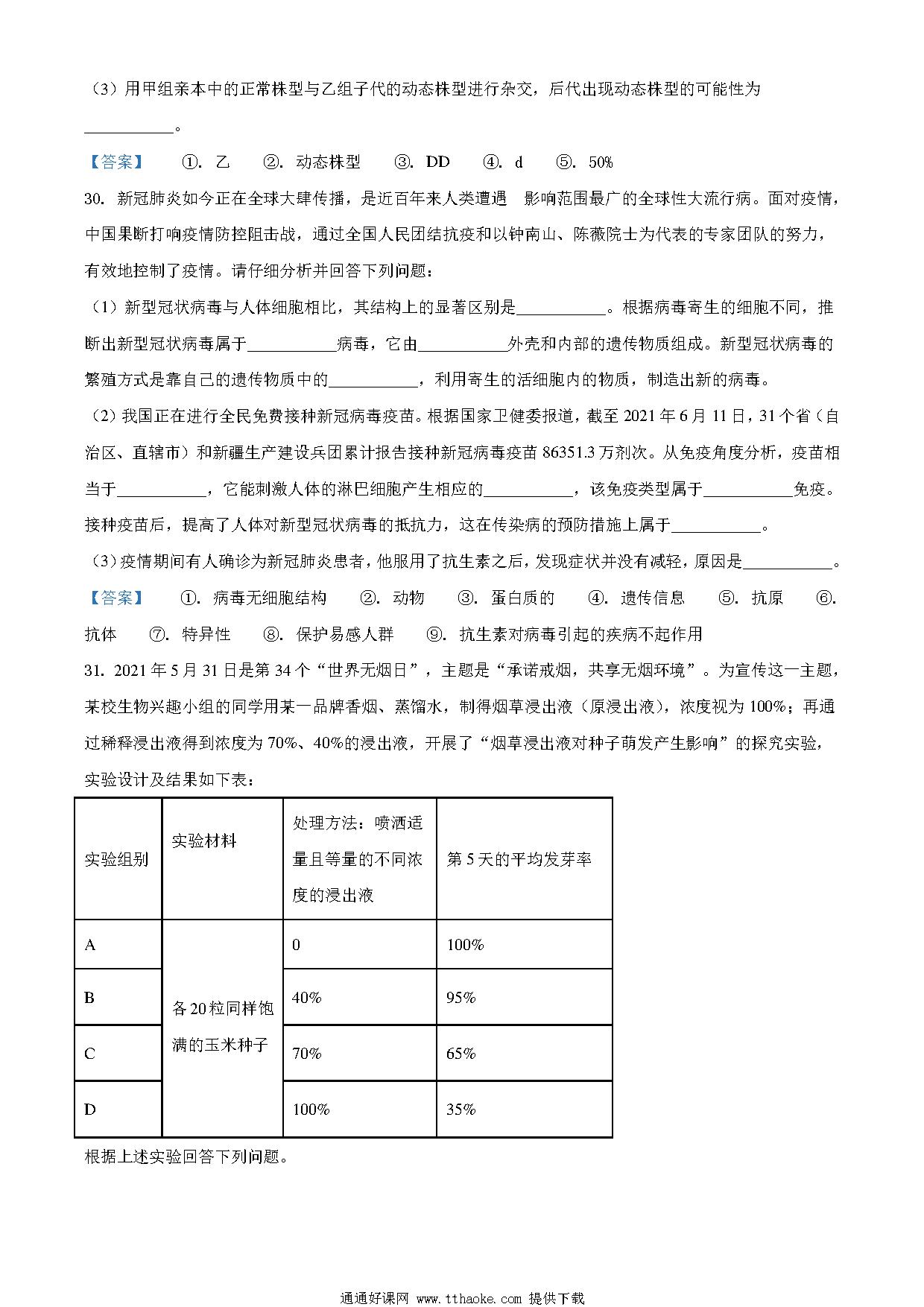 （3）用甲组亲本中的正常株型与乙组子代的动态株型进行杂交，后代出现动态株型的可能性为___________。

【答案】 ①. 乙 ②. 动态株型 ③. DD ④. d ⑤. 50%

30. 新冠肺炎如今正在全球大肆传播，是近百年来人类遭遇 影响范围最广的全球性大流行病。面对疫情，中国果断打响疫情防控阻击战，通过全国人民团结抗疫和以钟南山、陈薇院士为代表的专家团队的努力，有效地控制了疫情。请仔细分析并回答下列问题：

（1）新型冠状病毒与人体细胞相比，其结构上的显著区别是___________。根据病毒寄生的细胞不同，推断出新型冠状病毒属于___________病毒，它由___________外壳和内部的遗传物质组成。新型冠状病毒的繁殖方式是靠自己的遗传物质中的___________，利用寄生的活细胞内的物质，制造出新的病毒。

（2）我国正在进行全民免费接种新冠病毒疫苗。根据国家卫健委报道，截至 2021 年 6 月 11 日，31 个省（自治区、直辖市）和新疆生产建设兵团累计报告接种新冠病毒疫苗 86351.3 万剂次。从免疫角度分析，疫苗相当于___________，它能刺激人体的淋巴细胞产生相应的___________，该免疫类型属于___________免疫。接种疫苗后，提高了人体对新型冠状病毒的抵抗力，这在传染病的预防措施上属于___________。

（3）疫情期间有人确诊为新冠肺炎患者，他服用了抗生素之后，发现症状并没有减轻，原因是___________。

【答案】 ①. 病毒无细胞结构 ②. 动物 ③. 蛋白质的 ④. 遗传信息 ⑤. 抗原 ⑥. 抗体 ⑦. 特异性 ⑧. 保护易感人群 ⑨. 抗生素对病毒引起的疾病不起作用

31. 2021 年 5 月 31 日是第 34 个“世界无烟日”，主题是“承诺戒烟，共享无烟环境”。为宣传这一主题，某校生物兴趣小组的同学用某一品牌香烟、蒸馏水，制得烟草浸出液（原浸出液），浓度视为 100%；再通过稀释浸出液得到浓度为 70%、40%的浸出液，开展了“烟草浸出液对种子萌发产生影响”的探究实验，实验设计及结果如下表：

| 实验组别 | 实验材料 | 处理方法：喷洒适量且等量的不同浓度的浸出液 | 第 5 天的平均发芽率 |
|---|---|---|---|
| A | 各 20 粒同样饱满的玉米种子 | 0 | 100% |
| B | | 40% | 95% |
| C | | 70% | 65% |
| D | | 100% | 35% |

根据上述实验回答下列问题。

通通好课网 www.tthaoke.com 提供下载